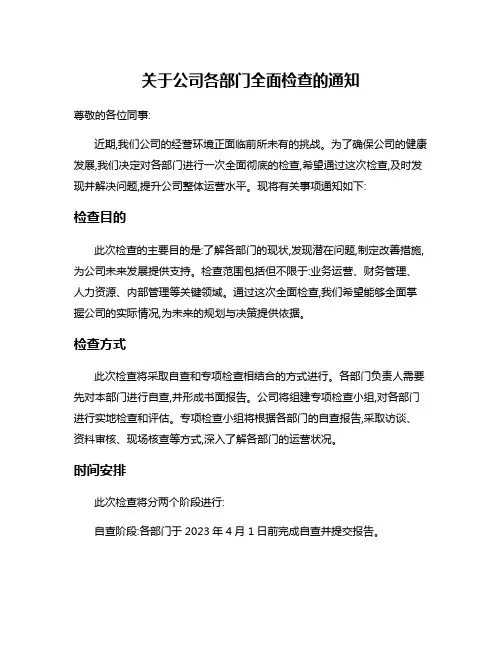 关于公司各部门全面检查的通知

尊敬的各位同事:

近期,我们公司的经营环境正面临前所未有的挑战。为了确保公司的健康发展,我们决定对各部门进行一次全面彻底的检查,希望通过这次检查,及时发现并解决问题,提升公司整体运营水平。现将有关事项通知如下:

检查目的

此次检查的主要目的是:了解各部门的现状,发现潜在问题,制定改善措施,为公司未来发展提供支持。检查范围包括但不限于:业务运营、财务管理、人力资源、内部管理等关键领域。通过这次全面检查,我们希望能够全面掌握公司的实际情况,为未来的规划与决策提供依据。

检查方式

此次检查将采取自查和专项检查相结合的方式进行。各部门负责人需要先对本部门进行自查,并形成书面报告。公司将组建专项检查小组,对各部门进行实地检查和评估。专项检查小组将根据各部门的自查报告,采取访谈、资料审核、现场核查等方式,深入了解各部门的运营状况。

时间安排

此次检查将分两个阶段进行:

自查阶段:各部门于 2023 年 4 月 1 日前完成自查并提交报告。